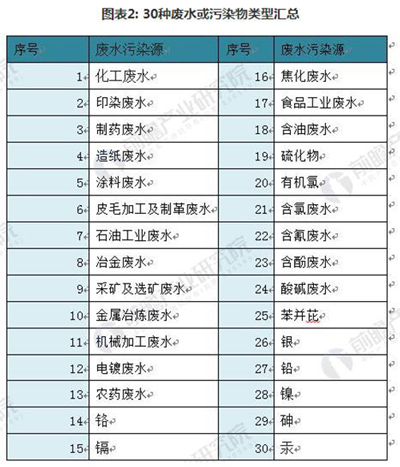 图表2: 30种废水或污染物类型汇总

| 序号 | 废水污染源 | 序号 | 废水污染源 |
|---|---|---|---|
| 1 | 化工废水 | 16 | 焦化废水 |
| 2 | 印染废水 | 17 | 食品工业废水 |
| 3 | 制药废水 | 18 | 含油废水 |
| 4 | 造纸废水 | 19 | 硫化物 |
| 5 | 涂料废水 | 20 | 有机氯 |
| 6 | 皮毛加工及制革废水 | 21 | 含氯废水 |
| 7 | 石油工业废水 | 22 | 含氰废水 |
| 8 | 冶金废水 | 23 | 含酚废水 |
| 9 | 采矿及选矿废水 | 24 | 酸碱废水 |
| 10 | 金属冶炼废水 | 25 | 苯并芘 |
| 11 | 机械加工废水 | 26 | 银 |
| 12 | 电镀废水 | 27 | 铅 |
| 13 | 农药废水 | 28 | 镍 |
| 14 | 铬 | 29 | 砷 |
| 15 | 镉 | 30 | 汞 |

前瞻产业研究院